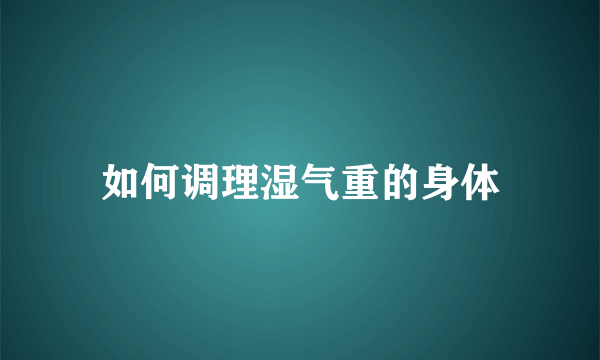 如何调理湿气重的身体